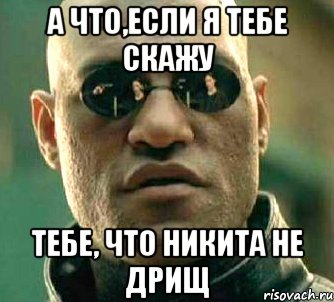 А ЧТО,ЕСЛИ Я ТЕБЕ СКАЖУ

ТЕБЕ, ЧТО НИКИТА НЕ ДРИЩ

risovach.ru